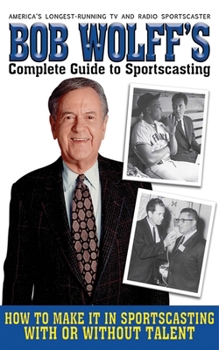 AMERICA'S LONGEST-RUNNING TV AND RADIO SPORTSCASTER

BOB WOLFF'S

Complete Guide to Sportscasting

HOW TO MAKE IT IN SPORTSCASTING WITH OR WITHOUT TALENT